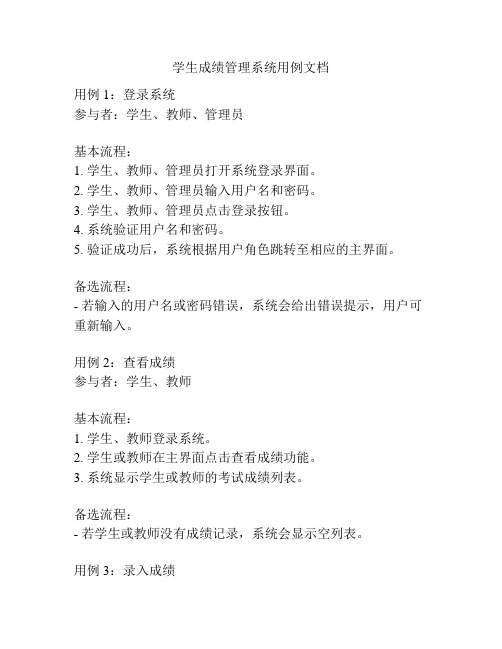 学生成绩管理系统用例文档

用例 1：登录系统
参与者：学生、教师、管理员

基本流程：
1. 学生、教师、管理员打开系统登录界面。
2. 学生、教师、管理员输入用户名和密码。
3. 学生、教师、管理员点击登录按钮。
4. 系统验证用户名和密码。
5. 验证成功后，系统根据用户角色跳转至相应的主界面。

备选流程：
- 若输入的用户名或密码错误，系统会给出错误提示，用户可重新输入。

用例 2：查看成绩
参与者：学生、教师

基本流程：
1. 学生、教师登录系统。
2. 学生或教师在主界面点击查看成绩功能。
3. 系统显示学生或教师的考试成绩列表。

备选流程：
- 若学生或教师没有成绩记录，系统会显示空列表。

用例 3：录入成绩